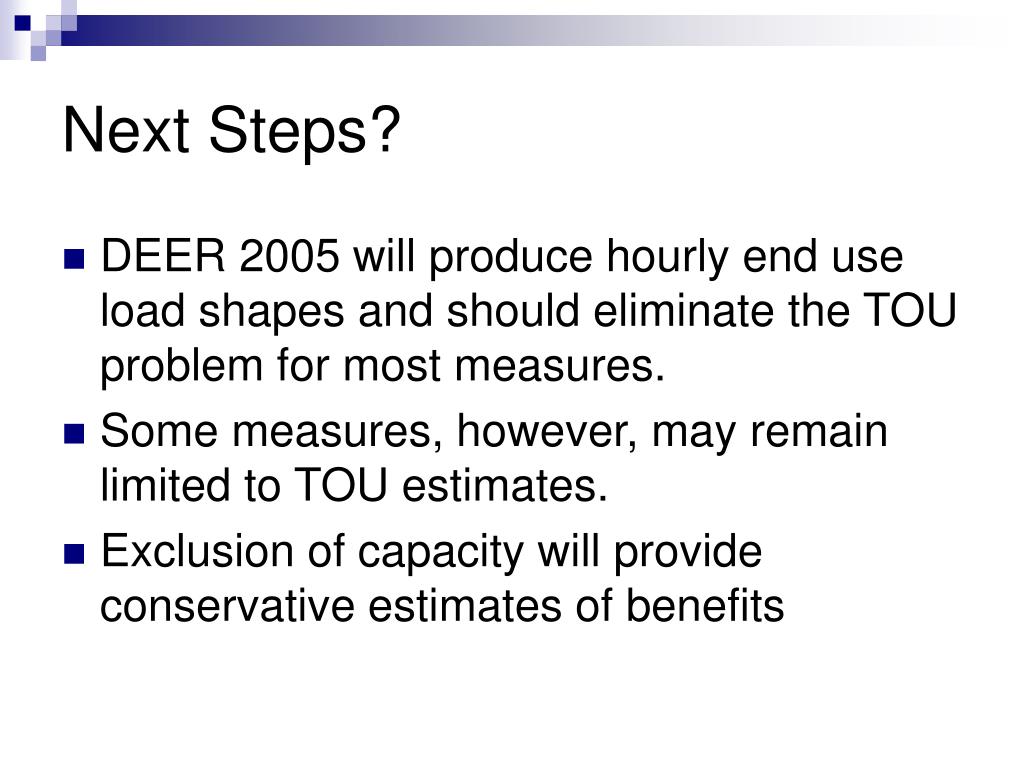 Next Steps?

- DEER 2005 will produce hourly end use load shapes and should eliminate the TOU problem for most measures.
- Some measures, however, may remain limited to TOU estimates.
- Exclusion of capacity will provide conservative estimates of benefits